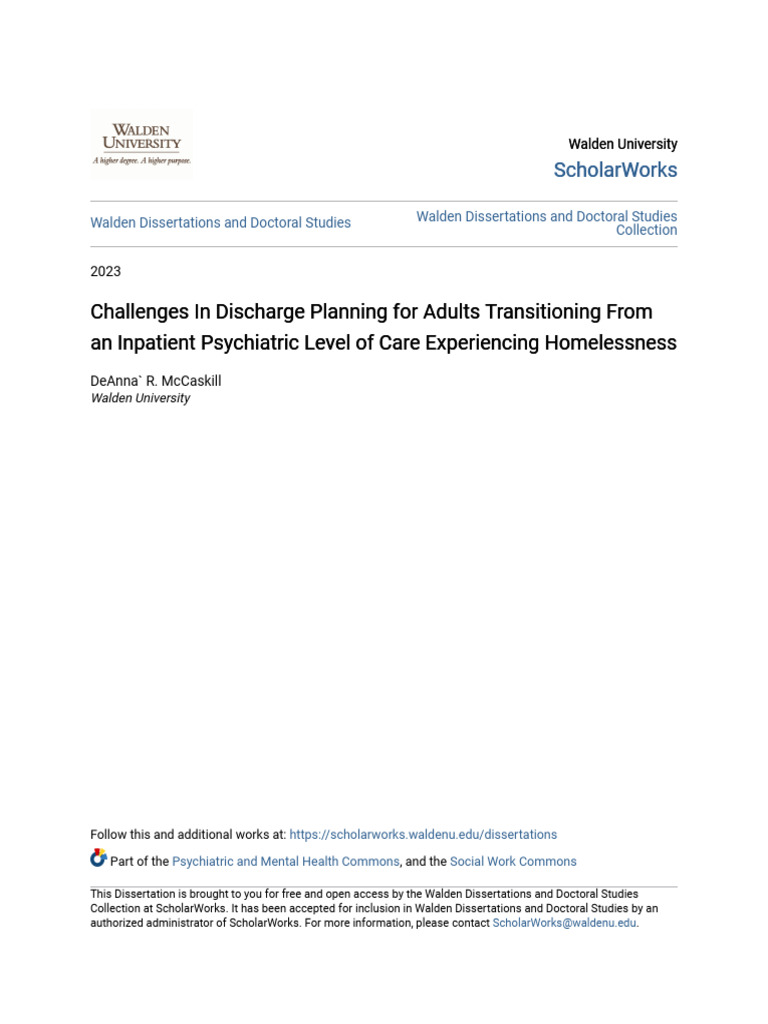 WALDEN UNIVERSITY
A higher degree. A higher purpose.

Walden University
ScholarWorks

Walden Dissertations and Doctoral Studies

Walden Dissertations and Doctoral Studies Collection

2023

Challenges In Discharge Planning for Adults Transitioning From an Inpatient Psychiatric Level of Care Experiencing Homelessness

DeAnna` R. McCaskill
Walden University

Follow this and additional works at: https://scholarworks.waldenu.edu/dissertations

Part of the Psychiatric and Mental Health Commons, and the Social Work Commons

This Dissertation is brought to you for free and open access by the Walden Dissertations and Doctoral Studies Collection at ScholarWorks. It has been accepted for inclusion in Walden Dissertations and Doctoral Studies by an authorized administrator of ScholarWorks. For more information, please contact ScholarWorks@waldenu.edu.